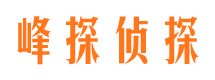 峰探侦探